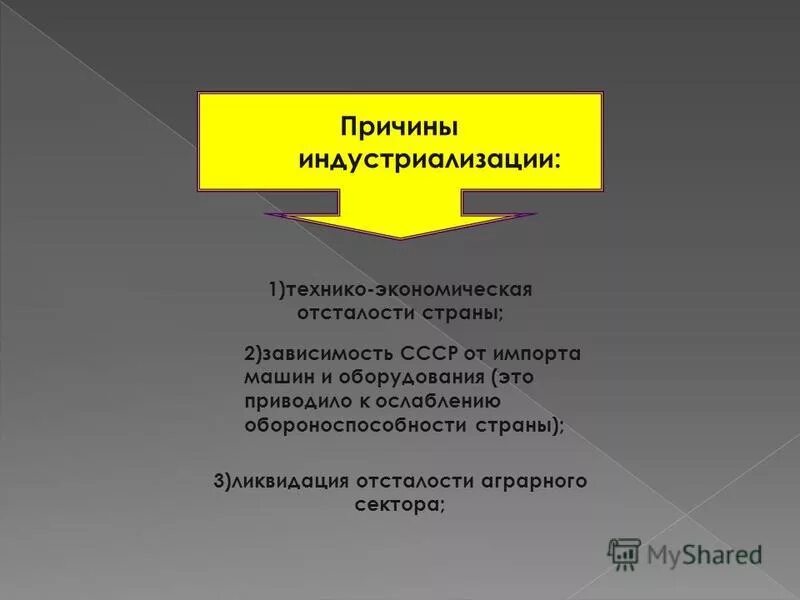 Причины индустриализации:

1)технико-экономическая отсталости страны;

2)зависимость СССР от импорта машин и оборудования (это приводило к ослаблению обороноспособности страны);

3)ликвидация отсталости аграрного сектора;

MyShared